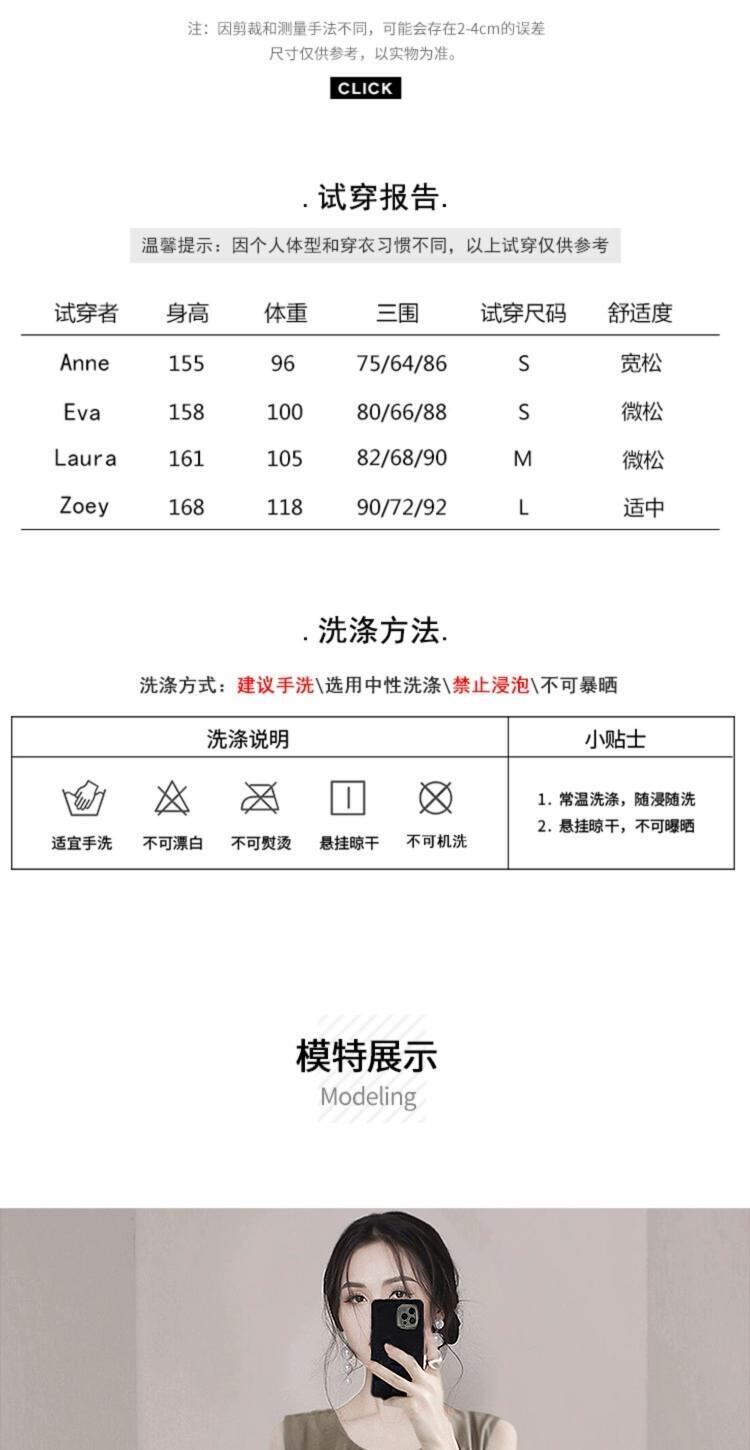 注：因剪裁和测量手法不同，可能会存在2-4cm的误差
尺寸仅供参考，以实物为准。

CLICK

. 试穿报告.

温馨提示：因个人体型和穿衣习惯不同，以上试穿仅供参考

| 试穿者 | 身高 | 体重 | 三围 | 试穿尺码 | 舒适度 |
|---|---|---|---|---|---|
| Anne | 155 | 96 | 75/64/86 | S | 宽松 |
| Eva | 158 | 100 | 80/66/88 | S | 微松 |
| Laura | 161 | 105 | 82/68/90 | M | 微松 |
| Zoey | 168 | 118 | 90/72/92 | L | 适中 |

. 洗涤方法.

洗涤方式：建议手洗\选用中性洗涤\禁止浸泡\不可暴晒

| 洗涤说明 | 小贴士 |
|---|---|
| 适宜手洗 不可漂白 不可熨烫 悬挂晾干 不可机洗 | 1. 常温洗涤，随浸随洗 2. 悬挂晾干，不可曝晒 |

模特展示
Modeling